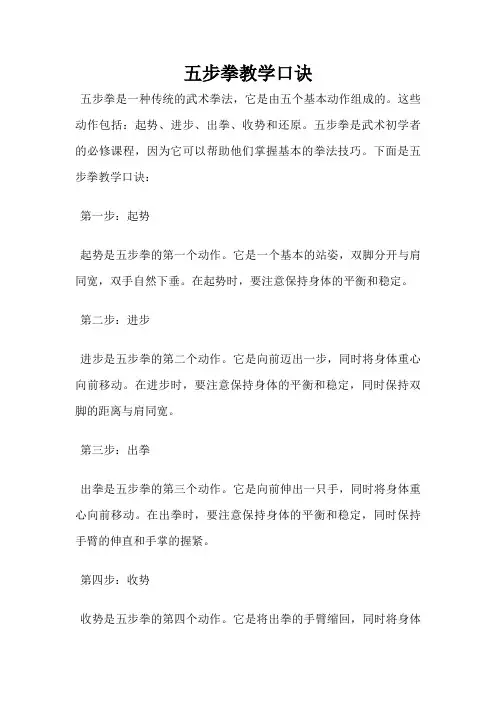 五步拳教学口诀

五步拳是一种传统的武术拳法，它是由五个基本动作组成的。这些动作包括：起势、进步、出拳、收势和还原。五步拳是武术初学者的必修课程，因为它可以帮助他们掌握基本的拳法技巧。下面是五步拳教学口诀：

第一步：起势

起势是五步拳的第一个动作。它是一个基本的站姿，双脚分开与肩同宽，双手自然下垂。在起势时，要注意保持身体的平衡和稳定。

第二步：进步

进步是五步拳的第二个动作。它是向前迈出一步，同时将身体重心向前移动。在进步时，要注意保持身体的平衡和稳定，同时保持双脚的距离与肩同宽。

第三步：出拳

出拳是五步拳的第三个动作。它是向前伸出一只手，同时将身体重心向前移动。在出拳时，要注意保持身体的平衡和稳定，同时保持手臂的伸直和手掌的握紧。

第四步：收势

收势是五步拳的第四个动作。它是将出拳的手臂缩回，同时将身体